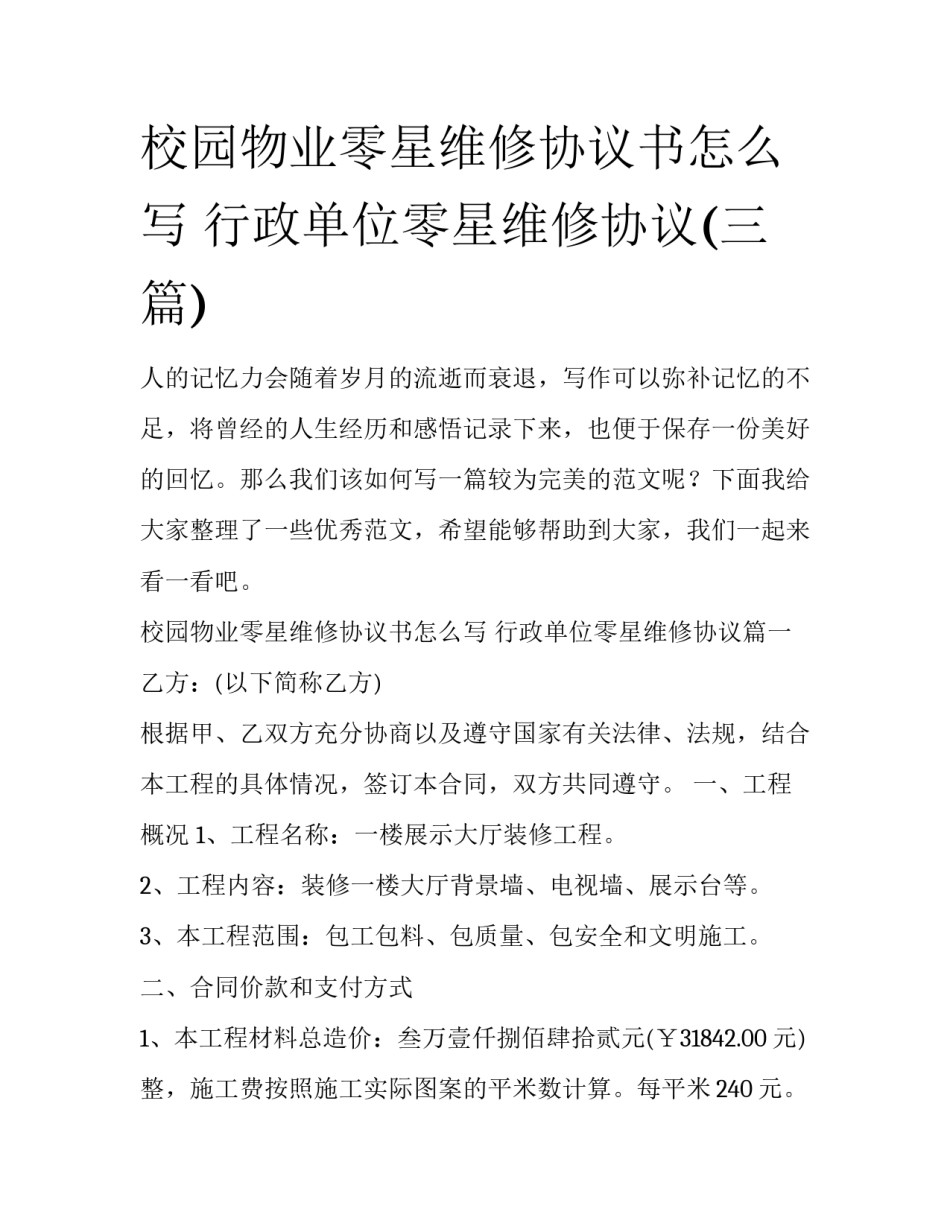 校园物业零星维修协议书怎么写 行政单位零星维修协议(三篇)

人的记忆力会随着岁月的流逝而衰退，写作可以弥补记忆的不足，将曾经的人生经历和感悟记录下来，也便于保存一份美好的回忆。那么我们该如何写一篇较为完美的范文呢？下面我给大家整理了一些优秀范文，希望能够帮助到大家，我们一起来看一看吧。

校园物业零星维修协议书怎么写 行政单位零星维修协议篇一

乙方：(以下简称乙方)

根据甲、乙双方充分协商以及遵守国家有关法律、法规，结合本工程的具体情况，签订本合同，双方共同遵守。 一、工程概况 1、工程名称：一楼展示大厅装修工程。

2、工程内容：装修一楼大厅背景墙、电视墙、展示台等。

3、本工程范围：包工包料、包质量、包安全和文明施工。

二、合同价款和支付方式

1、本工程材料总造价：叁万壹仟捌佰肆拾贰元(￥31842.00 元)整，施工费按照施工实际图案的平米数计算。每平米 240 元。